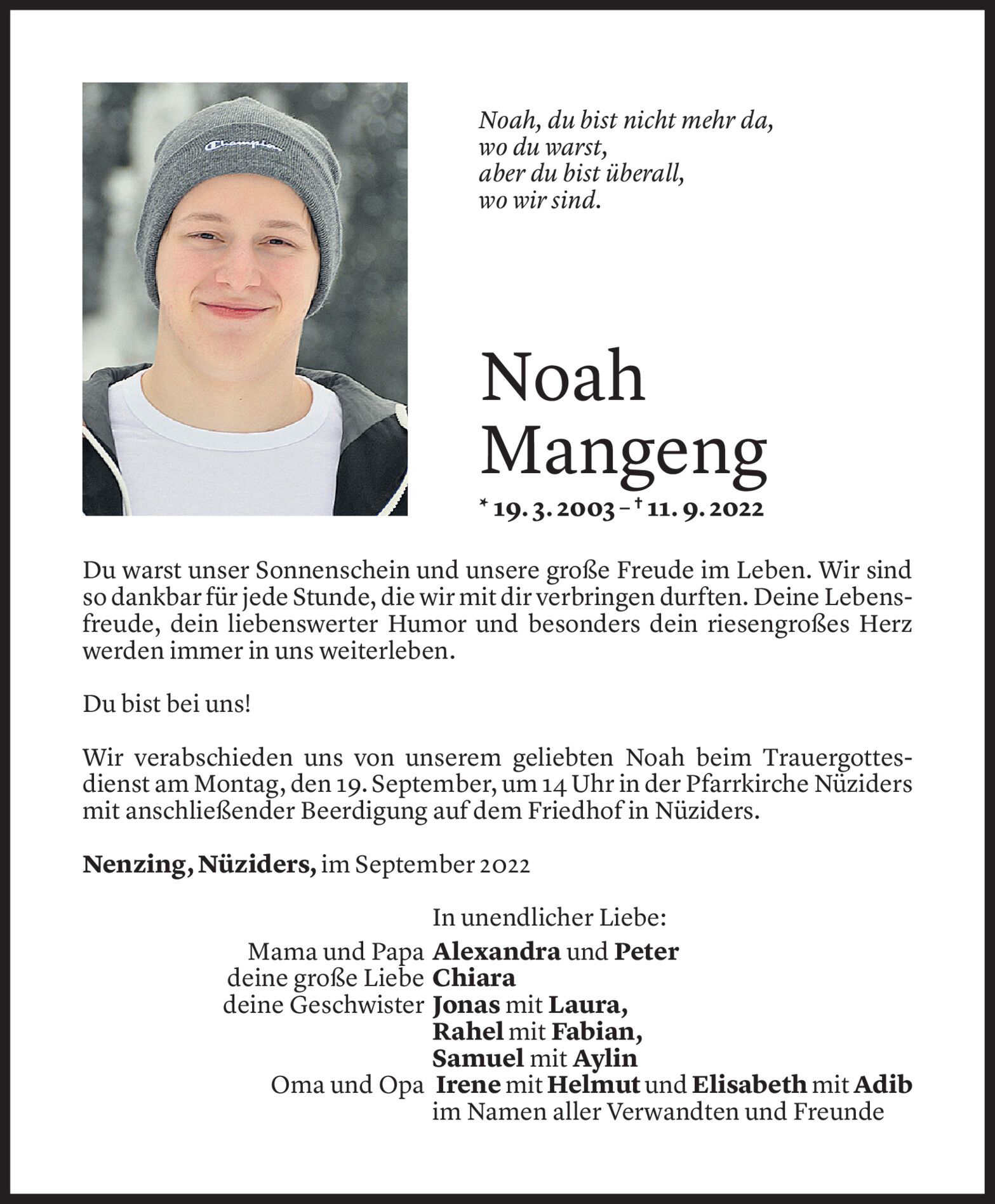 Champion

Noah, du bist nicht mehr da,
wo du warst,
aber du bist überall,
wo wir sind.

Noah
Mangeng

* 19. 3. 2003 – † 11. 9. 2022

Du warst unser Sonnenschein und unsere große Freude im Leben. Wir sind so dankbar für jede Stunde, die wir mit dir verbringen durften. Deine Lebensfreude, dein liebenswerter Humor und besonders dein riesengroßes Herz werden immer in uns weiterleben.

Du bist bei uns!

Wir verabschieden uns von unserem geliebten Noah beim Trauergottesdienst am Montag, den 19. September, um 14 Uhr in der Pfarrkirche Nüziders mit anschließender Beerdigung auf dem Friedhof in Nüziders.

Nenzing, Nüziders, im September 2022

In unendlicher Liebe:
Mama und Papa Alexandra und Peter
deine große Liebe Chiara
deine Geschwister Jonas mit Laura, Rahel mit Fabian, Samuel mit Aylin
Oma und Opa Irene mit Helmut und Elisabeth mit Adib
im Namen aller Verwandten und Freunde